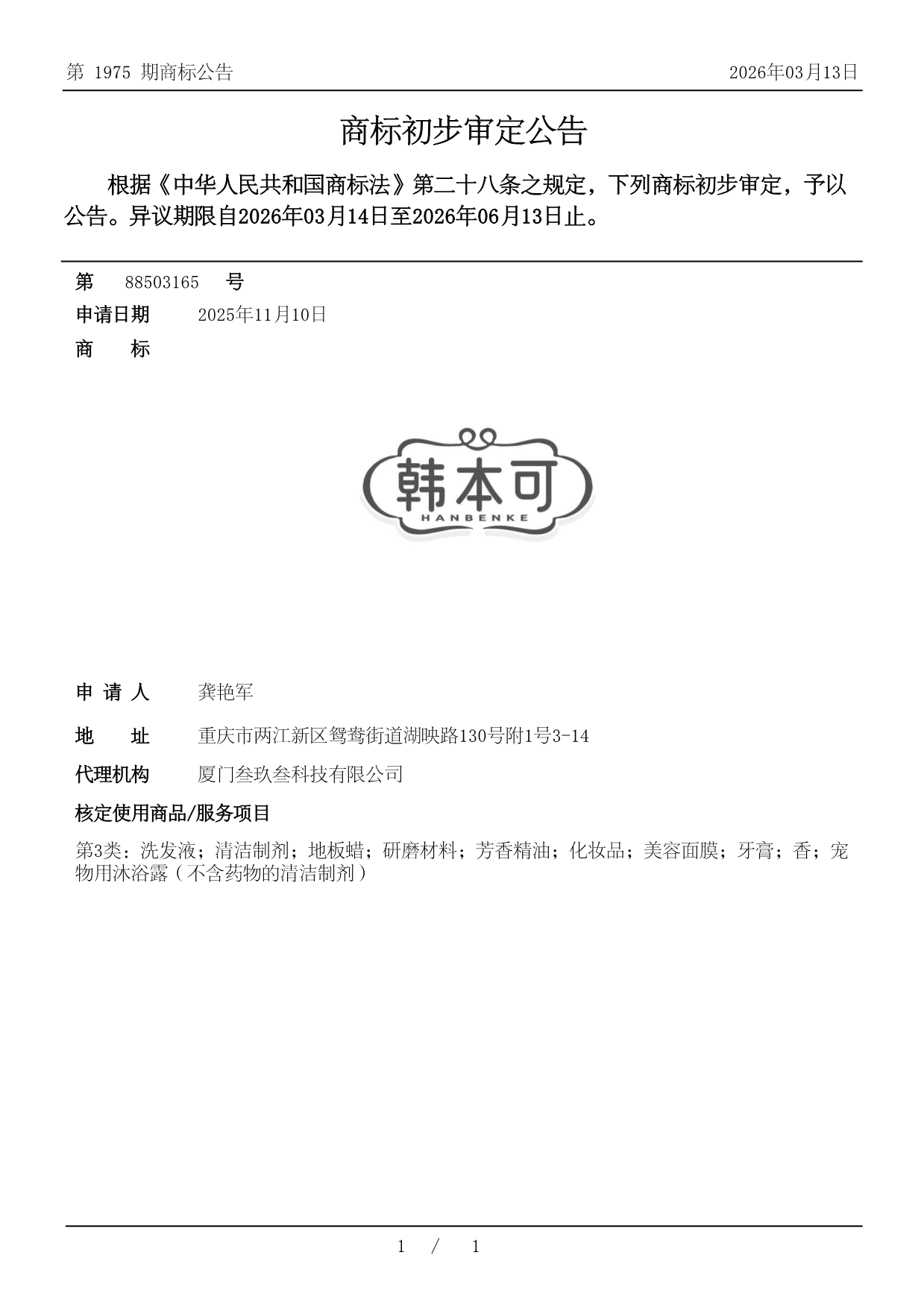 第 1975 期商标公告

2026年03月13日

商标初步审定公告

根据《中华人民共和国商标法》第二十八条之规定，下列商标初步审定，予以公告。异议期限自2026年03月14日至2026年06月13日止。

第 88503165 号

申请日期 2025年11月10日

商 标

韩本可
HANBENKE

申 请 人 龚艳军

地 址 重庆市两江新区鸳鸯街道湖映路130号附1号3-14

代理机构 厦门叁玖叁科技有限公司

核定使用商品/服务项目

第3类：洗发液；清洁制剂；地板蜡；研磨材料；芳香精油；化妆品；美容面膜；牙膏；香；宠物用沐浴露（不含药物的清洁制剂）

1 / 1